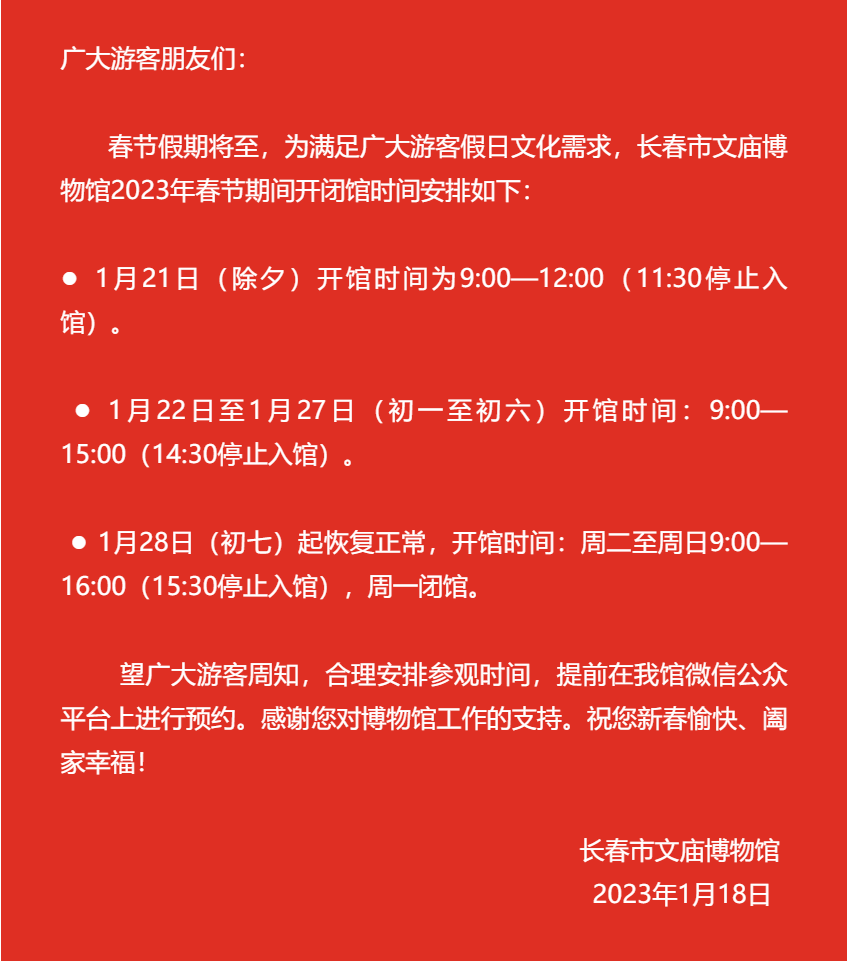 广大游客朋友们：

春节假期将至，为满足广大游客假日文化需求，长春市文庙博物馆2023年春节期间开闭馆时间安排如下：

• 1月21日（除夕）开馆时间为9:00—12:00（11:30停止入馆）。

• 1月22日至1月27日（初一至初六）开馆时间：9:00—15:00（14:30停止入馆）。

• 1月28日（初七）起恢复正常，开馆时间：周二至周日9:00—16:00（15:30停止入馆），周一闭馆。

望广大游客周知，合理安排参观时间，提前在我馆微信公众平台上进行预约。感谢您对博物馆工作的支持。祝您新春愉快、阖家幸福！

长春市文庙博物馆
2023年1月18日